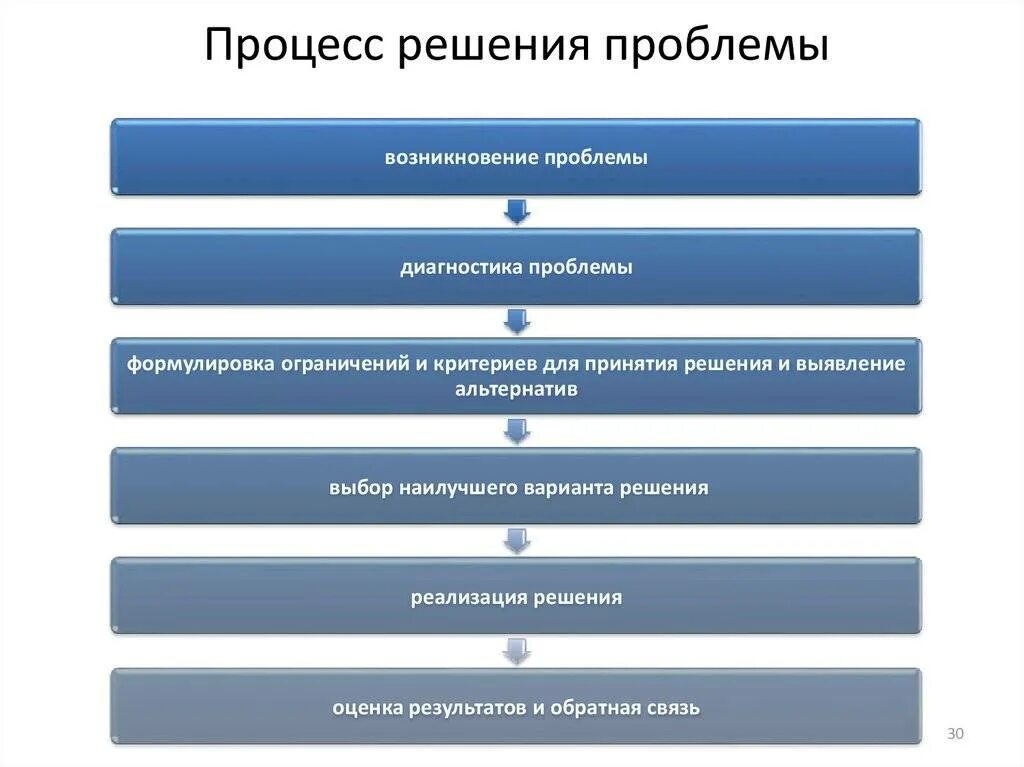 Процесс решения проблемы

возникновение проблемы

диагностика проблемы

формулировка ограничений и критериев для принятия решения и выявление альтернатив

выбор наилучшего варианта решения

реализация решения

оценка результатов и обратная связь

30